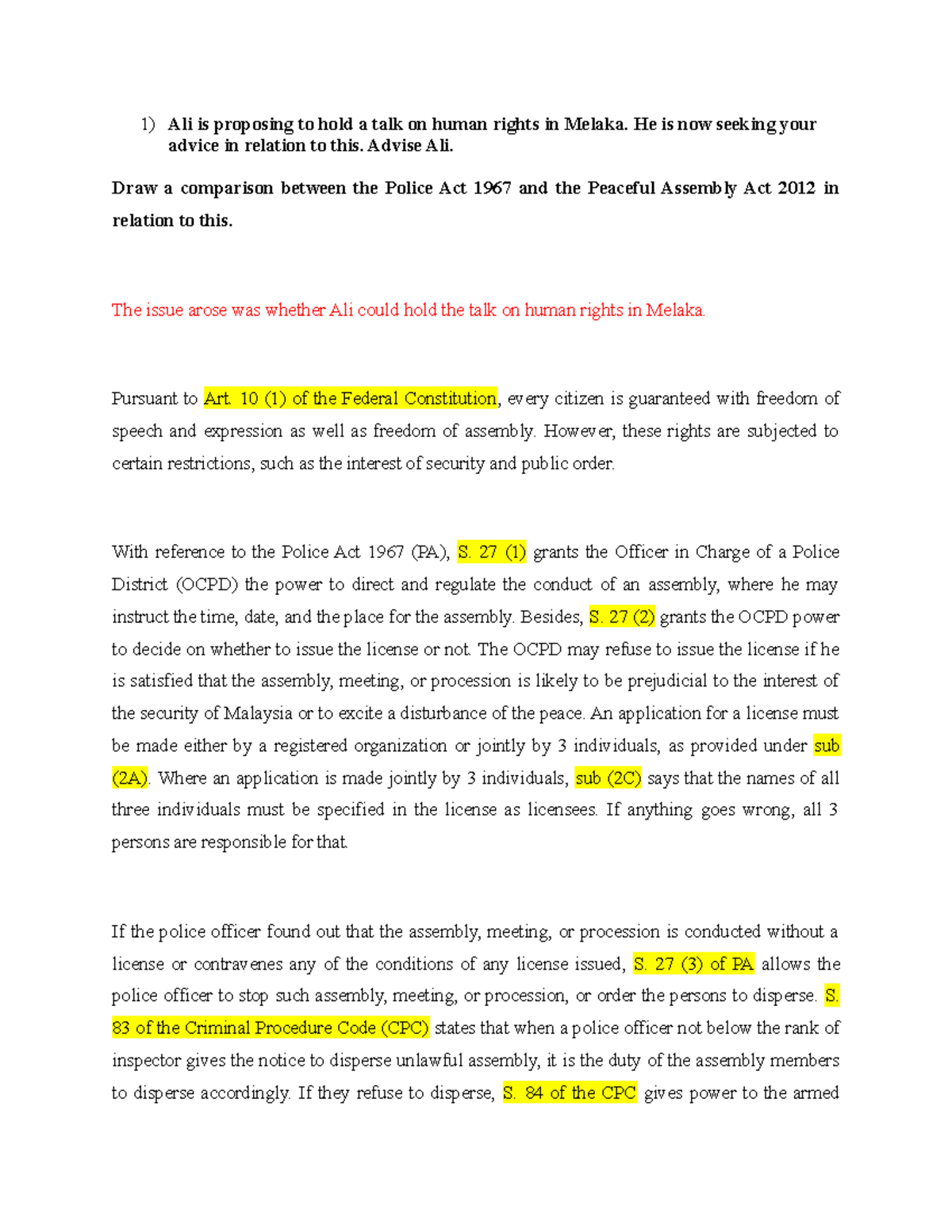 1) Ali is proposing to hold a talk on human rights in Melaka. He is now seeking your advice in relation to this. Advise Ali.

Draw a comparison between the Police Act 1967 and the Peaceful Assembly Act 2012 in relation to this.

The issue arose was whether Ali could hold the talk on human rights in Melaka.

Pursuant to Art. 10 (1) of the Federal Constitution, every citizen is guaranteed with freedom of speech and expression as well as freedom of assembly. However, these rights are subjected to certain restrictions, such as the interest of security and public order.

With reference to the Police Act 1967 (PA), S. 27 (1) grants the Officer in Charge of a Police District (OCPD) the power to direct and regulate the conduct of an assembly, where he may instruct the time, date, and the place for the assembly. Besides, S. 27 (2) grants the OCPD power to decide on whether to issue the license or not. The OCPD may refuse to issue the license if he is satisfied that the assembly, meeting, or procession is likely to be prejudicial to the interest of the security of Malaysia or to excite a disturbance of the peace. An application for a license must be made either by a registered organization or jointly by 3 individuals, as provided under sub (2A). Where an application is made jointly by 3 individuals, sub (2C) says that the names of all three individuals must be specified in the license as licensees. If anything goes wrong, all 3 persons are responsible for that.

If the police officer found out that the assembly, meeting, or procession is conducted without a license or contravenes any of the conditions of any license issued, S. 27 (3) of PA allows the police officer to stop such assembly, meeting, or procession, or order the persons to disperse. S. 83 of the Criminal Procedure Code (CPC) states that when a police officer not below the rank of inspector gives the notice to disperse unlawful assembly, it is the duty of the assembly members to disperse accordingly. If they refuse to disperse, S. 84 of the CPC gives power to the armed